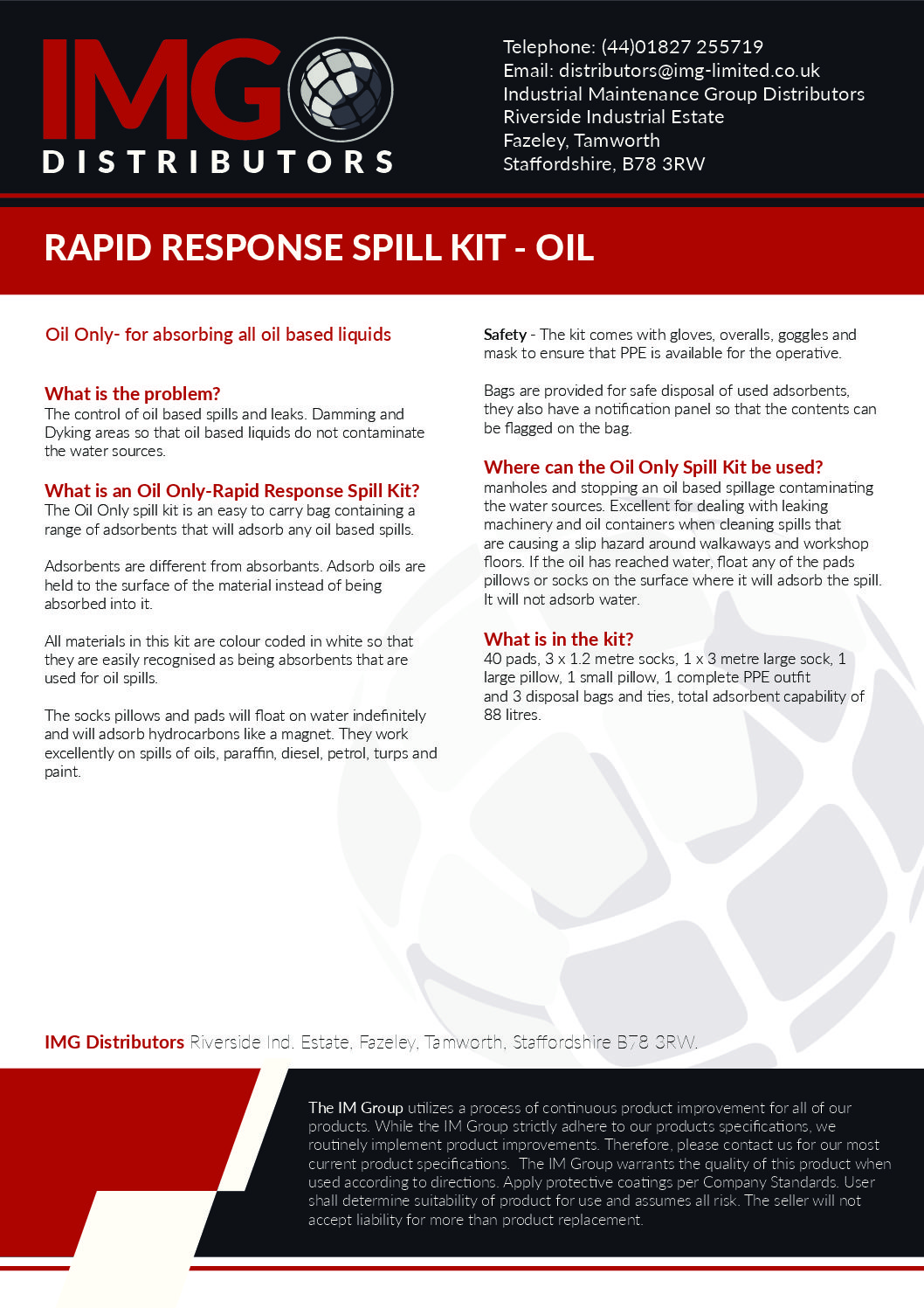 IMG
DISTRIBUTORS

Telephone: (44)01827 255719
Email: distributors@img-limited.co.uk
Industrial Maintenance Group Distributors
Riverside Industrial Estate
Fazeley, Tamworth
Staffordshire, B78 3RW

RAPID RESPONSE SPILL KIT - OIL

Oil Only- for absorbing all oil based liquids

What is the problem?
The control of oil based spills and leaks. Damming and Dyking areas so that oil based liquids do not contaminate the water sources.

What is an Oil Only-Rapid Response Spill Kit?
The Oil Only spill kit is an easy to carry bag containing a range of adsorbents that will adsorb any oil based spills.

Adsorbents are different from absorbants. Adsorb oils are held to the surface of the material instead of being absorbed into it.

All materials in this kit are colour coded in white so that they are easily recognised as being absorbents that are used for oil spills.

The socks pillows and pads will float on water indefinitely and will adsorb hydrocarbons like a magnet. They work excellently on spills of oils, paraffin, diesel, petrol, turps and paint.

Safety - The kit comes with gloves, overalls, goggles and mask to ensure that PPE is available for the operative.

Bags are provided for safe disposal of used adsorbents, they also have a notification panel so that the contents can be flagged on the bag.

Where can the Oil Only Spill Kit be used?
manholes and stopping an oil based spillage contaminating the water sources. Excellent for dealing with leaking machinery and oil containers when cleaning spills that are causing a slip hazard around walkaways and workshop floors. If the oil has reached water, float any of the pads pillows or socks on the surface where it will adsorb the spill. It will not adsorb water.

What is in the kit?
40 pads, 3 x 1.2 metre socks, 1 x 3 metre large sock, 1 large pillow, 1 small pillow, 1 complete PPE outfit and 3 disposal bags and ties, total adsorbent capability of 88 litres.

IMG Distributors Riverside Ind. Estate, Fazeley, Tamworth, Staffordshire B78 3RW.

The IM Group utilizes a process of continuous product improvement for all of our products. While the IM Group strictly adhere to our products specifications, we routinely implement product improvements. Therefore, please contact us for our most current product specifications. The IM Group warrants the quality of this product when used according to directions. Apply protective coatings per Company Standards. User shall determine suitability of product for use and assumes all risk. The seller will not accept liability for more than product replacement.